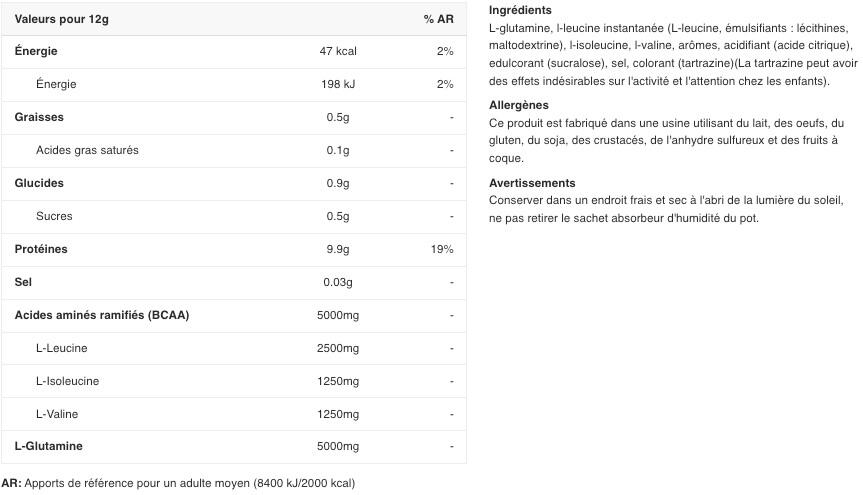 | Valeurs pour 12g | | % AR |
|---|---|---|
| Énergie | 47 kcal | 2% |
| Énergie | 198 kJ | 2% |
| Graisses | 0.5g | - |
| Acides gras saturés | 0.1g | - |
| Glucides | 0.9g | - |
| Sucres | 0.5g | - |
| Protéines | 9.9g | 19% |
| Sel | 0.03g | - |
| Acides aminés ramifiés (BCAA) | 5000mg | - |
| L-Leucine | 2500mg | - |
| L-Isoleucine | 1250mg | - |
| L-Valine | 1250mg | - |
| L-Glutamine | 5000mg | - |

AR: Apports de référence pour un adulte moyen (8400 kJ/2000 kcal)

Ingrédients
L-glutamine, l-leucine instantanée (L-leucine, émulsifiants : lécithines, maltodextrine), l-isoleucine, l-valine, arômes, acidifiant (acide citrique), edulcorant (sucralose), sel, colorant (tartrazine)(La tartrazine peut avoir des effets indésirables sur l'activité et l'attention chez les enfants).

Allergènes
Ce produit est fabriqué dans une usine utilisant du lait, des oeufs, du gluten, du soja, des crustacés, de l'anhydre sulfureux et des fruits à coque.

Avertissements
Conserver dans un endroit frais et sec à l'abri de la lumière du soleil, ne pas retirer le sachet absorbeur d'humidité du pot.